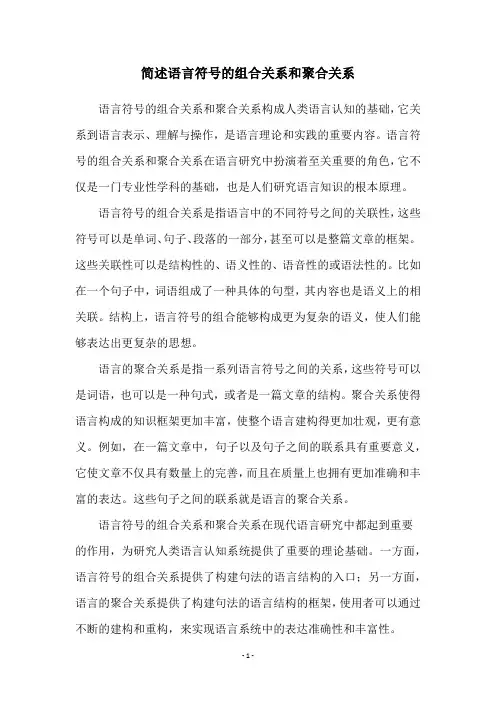 简述语言符号的组合关系和聚合关系

语言符号的组合关系和聚合关系构成人类语言认知的基础，它关系到语言表示、理解与操作，是语言理论和实践的重要内容。语言符号的组合关系和聚合关系在语言研究中扮演着至关重要的角色，它不仅是一门专业性学科的基础，也是人们研究语言知识的根本原理。

语言符号的组合关系是指语言中的不同符号之间的关联性，这些符号可以是单词、句子、段落的一部分，甚至可以是整篇文章的框架。这些关联性可以是结构性的、语义性的、语音性的或语法性的。比如在一个句子中，词语组成了一种具体的句型，其内容也是语义上的相关联。结构上，语言符号的组合能够构成更为复杂的语义，使人们能够表达出更复杂的思想。

语言的聚合关系是指一系列语言符号之间的关系，这些符号可以是词语，也可以是一种句式，或者是一篇文章的结构。聚合关系使得语言构成的知识框架更加丰富，使整个语言建构得更加壮观，更有意义。例如，在一篇文章中，句子以及句子之间的联系具有重要意义，它使文章不仅具有数量上的完善，而且在质量上也拥有更加准确和丰富的表达。这些句子之间的联系就是语言的聚合关系。

语言符号的组合关系和聚合关系在现代语言研究中都起到重要的作用，为研究人类语言认知系统提供了重要的理论基础。一方面，语言符号的组合关系提供了构建句法的语言结构的入口；另一方面，语言的聚合关系提供了构建句法的语言结构的框架，使用者可以通过不断的建构和重构，来实现语言系统中的表达准确性和丰富性。

- 1 -